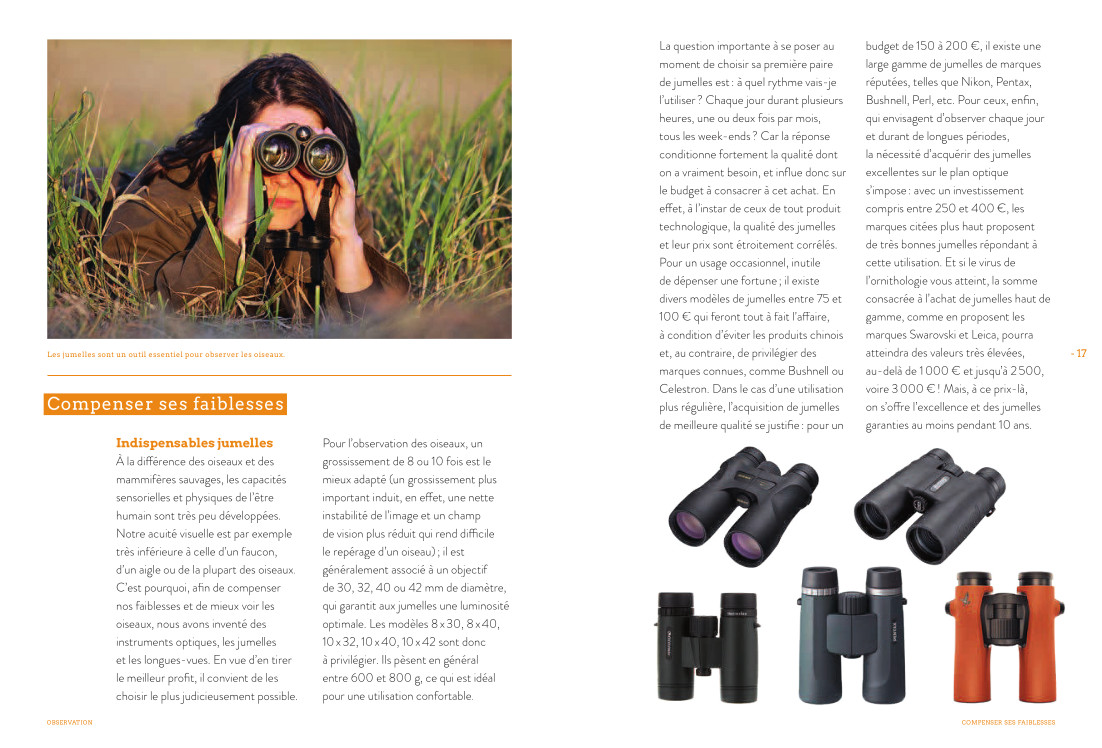 Les jumelles sont un outil essentiel pour observer les oiseaux.

Compenser ses faiblesses

Indispensables jumelles
À la différence des oiseaux et des mammifères sauvages, les capacités sensorielles et physiques de l'être humain sont très peu développées. Notre acuité visuelle est par exemple très inférieure à celle d'un faucon, d'un aigle ou de la plupart des oiseaux. C'est pourquoi, afin de compenser nos faiblesses et de mieux voir les oiseaux, nous avons inventé des instruments optiques, les jumelles et les longues-vues. En vue d'en tirer le meilleur profit, il convient de les choisir le plus judicieusement possible.

Pour l'observation des oiseaux, un grossissement de 8 ou 10 fois est le mieux adapté (un grossissement plus important induit, en effet, une nette instabilité de l'image et un champ de vision plus réduit qui rend difficile le repérage d'un oiseau) ; il est généralement associé à un objectif de 30, 32, 40 ou 42 mm de diamètre, qui garantit aux jumelles une luminosité optimale. Les modèles 8 x 30, 8 x 40, 10 x 32, 10 x 40, 10 x 42 sont donc à privilégier. Ils pèsent en général entre 600 et 800 g, ce qui est idéal pour une utilisation confortable.

La question importante à se poser au moment de choisir sa première paire de jumelles est : à quel rythme vais-je l'utiliser ? Chaque jour durant plusieurs heures, une ou deux fois par mois, tous les week-ends ? Car la réponse conditionne fortement la qualité dont on a vraiment besoin, et influe donc sur le budget à consacrer à cet achat. En effet, à l'instar de ceux de tout produit technologique, la qualité des jumelles et leur prix sont étroitement corrélés. Pour un usage occasionnel, inutile de dépenser une fortune ; il existe divers modèles de jumelles entre 75 et 100 € qui feront tout à fait l'affaire, à condition d'éviter les produits chinois et, au contraire, de privilégier des marques connues, comme Bushnell ou Celestron. Dans le cas d'une utilisation plus régulière, l'acquisition de jumelles de meilleure qualité se justifie : pour un budget de 150 à 200 €, il existe une large gamme de jumelles de marques réputées, telles que Nikon, Pentax, Bushnell, Perl, etc. Pour ceux, enfin, qui envisagent d'observer chaque jour et durant de longues périodes, la nécessité d'acquérir des jumelles excellentes sur le plan optique s'impose : avec un investissement compris entre 250 et 400 €, les marques citées plus haut proposent de très bonnes jumelles répondant à cette utilisation. Et si le virus de l'ornithologie vous atteint, la somme consacrée à l'achat de jumelles haut de gamme, comme en proposent les marques Swarovski et Leica, pourra atteindra des valeurs très élevées, au-delà de 1 000 € et jusqu'à 2 500, voire 3 000 € ! Mais, à ce prix-là, on s'offre l'excellence et des jumelles garanties au moins pendant 10 ans.

- 17

OBSERVATION

COMPENSER SES FAIBLESSES